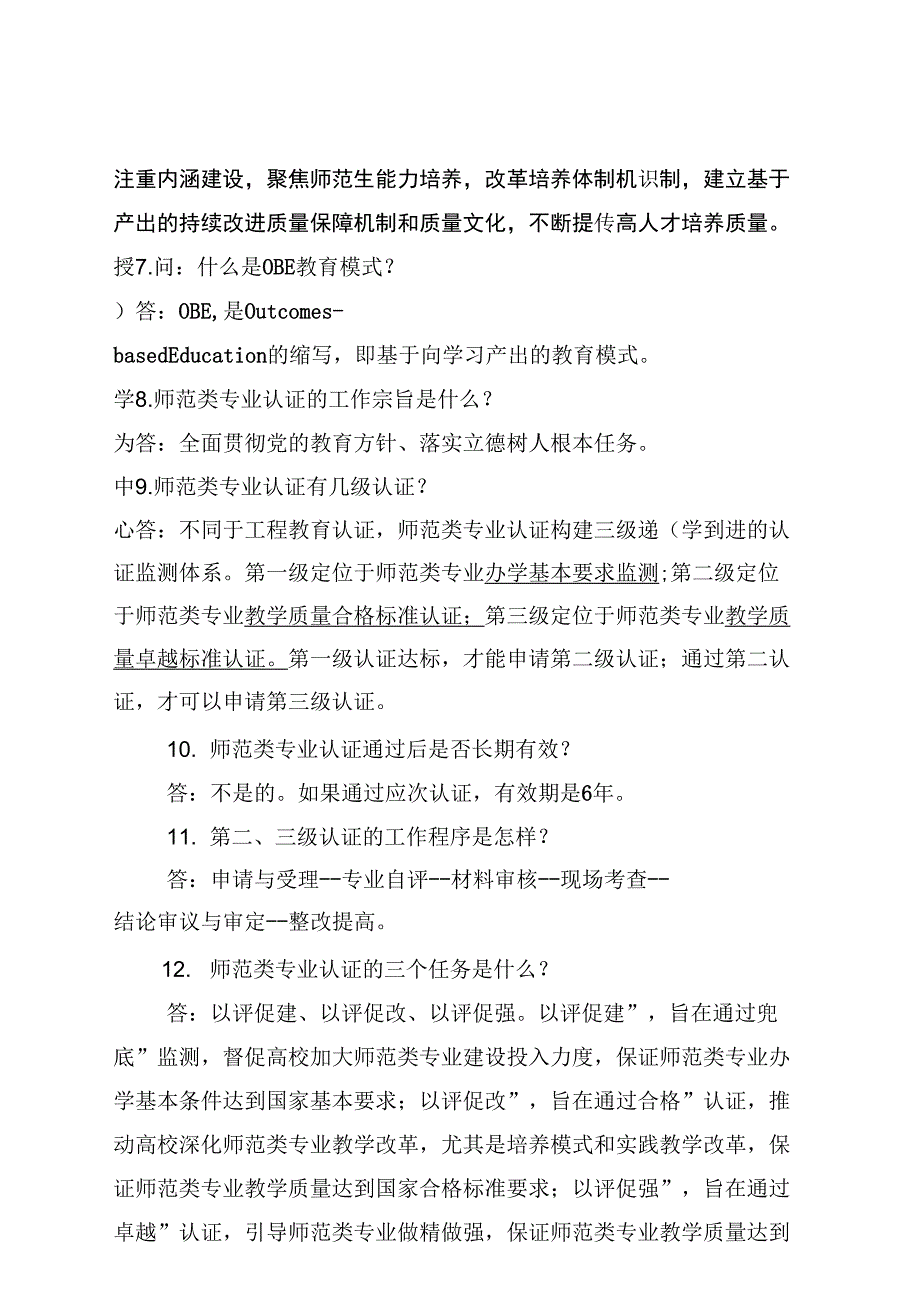 注重内涵建设，聚焦师范生能力培养，改革培养体制机识制，建立基于产出的持续改进质量保障机制和质量文化，不断提传高人才培养质量。

授7.问：什么是OBE教育模式？

）答：OBE,是Outcomes-basedEducation的缩写，即基于向学习产出的教育模式。

学8.师范类专业认证的工作宗旨是什么？

为答：全面贯彻党的教育方针、落实立德树人根本任务。

中9.师范类专业认证有几级认证？

心答：不同于工程教育认证，师范类专业认证构建三级递（学到进的认证监测体系。第一级定位于师范类专业办学基本要求监测;第二级定位于师范类专业教学质量合格标准认证；第三级定位于师范类专业教学质量卓越标准认证。第一级认证达标，才能申请第二级认证；通过第二认证，才可以申请第三级认证。

10. 师范类专业认证通过后是否长期有效？

答：不是的。如果通过应次认证，有效期是6年。

11. 第二、三级认证的工作程序是怎样？

答：申请与受理--专业自评--材料审核--现场考查--结论审议与审定--整改提高。

12. 师范类专业认证的三个任务是什么？

答：以评促建、以评促改、以评促强。以评促建”，旨在通过兜底”监测，督促高校加大师范类专业建设投入力度，保证师范类专业办学基本条件达到国家基本要求；以评促改”，旨在通过合格”认证，推动高校深化师范类专业教学改革，尤其是培养模式和实践教学改革，保证师范类专业教学质量达到国家合格标准要求；以评促强”，旨在通过卓越”认证，引导师范类专业做精做强，保证师范类专业教学质量达到